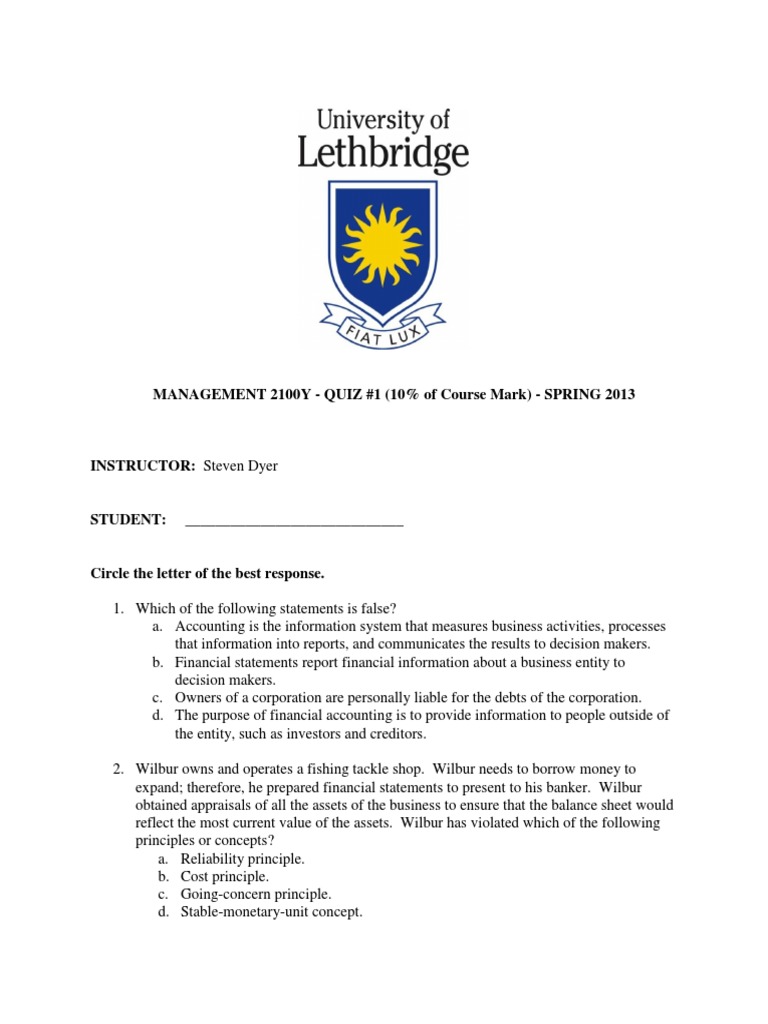 University of Lethbridge

FIAT LUX

MANAGEMENT 2100Y - QUIZ #1 (10% of Course Mark) - SPRING 2013

INSTRUCTOR: Steven Dyer

STUDENT: ____________________________

Circle the letter of the best response.

1. Which of the following statements is false?
a. Accounting is the information system that measures business activities, processes that information into reports, and communicates the results to decision makers.
b. Financial statements report financial information about a business entity to decision makers.
c. Owners of a corporation are personally liable for the debts of the corporation.
d. The purpose of financial accounting is to provide information to people outside of the entity, such as investors and creditors.

2. Wilbur owns and operates a fishing tackle shop. Wilbur needs to borrow money to expand; therefore, he prepared financial statements to present to his banker. Wilbur obtained appraisals of all the assets of the business to ensure that the balance sheet would reflect the most current value of the assets. Wilbur has violated which of the following principles or concepts?
a. Reliability principle.
b. Cost principle.
c. Going-concern principle.
d. Stable-monetary-unit concept.